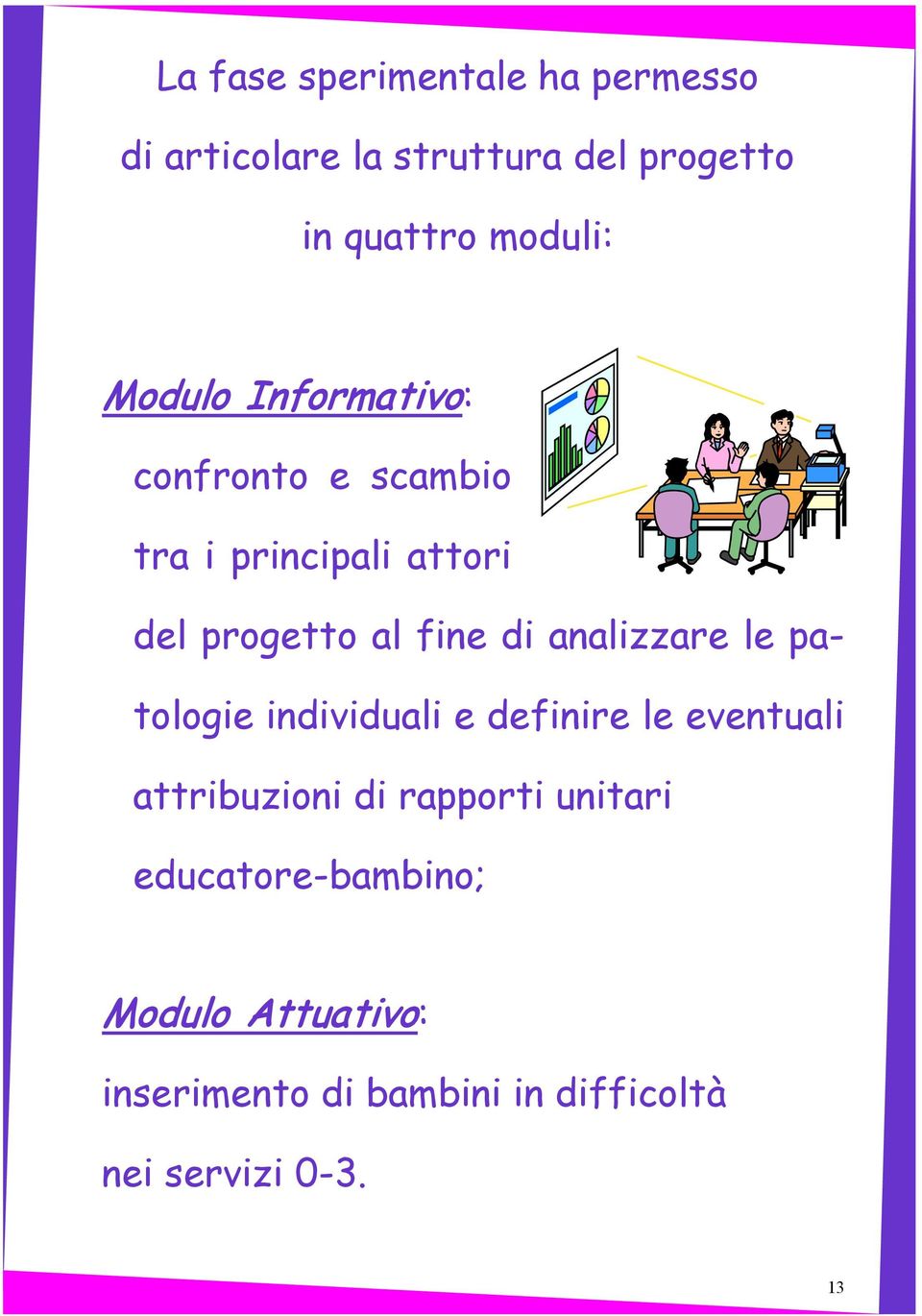 La fase sperimentale ha permesso di articolare la struttura del progetto in quattro moduli:

Modulo Informativo:
confronto e scambio tra i principali attori del progetto al fine di analizzare le patologie individuali e definire le eventuali attribuzioni di rapporti unitari educatore-bambino;

Modulo Attuativo:
inserimento di bambini in difficoltà nei servizi 0-3.

13